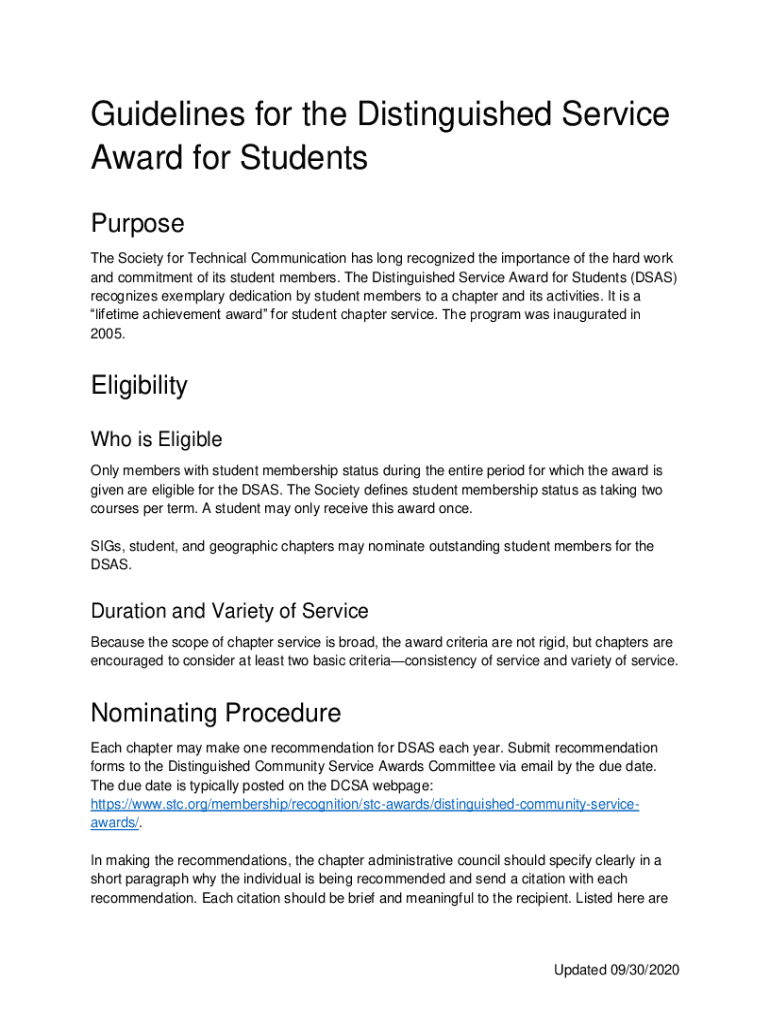 Guidelines for the Distinguished Service Award for Students

Purpose

The Society for Technical Communication has long recognized the importance of the hard work and commitment of its student members. The Distinguished Service Award for Students (DSAS) recognizes exemplary dedication by student members to a chapter and its activities. It is a "lifetime achievement award" for student chapter service. The program was inaugurated in 2005.

Eligibility

Who is Eligible

Only members with student membership status during the entire period for which the award is given are eligible for the DSAS. The Society defines student membership status as taking two courses per term. A student may only receive this award once.

SIGs, student, and geographic chapters may nominate outstanding student members for the DSAS.

Duration and Variety of Service

Because the scope of chapter service is broad, the award criteria are not rigid, but chapters are encouraged to consider at least two basic criteria—consistency of service and variety of service.

Nominating Procedure

Each chapter may make one recommendation for DSAS each year. Submit recommendation forms to the Distinguished Community Service Awards Committee via email by the due date. The due date is typically posted on the DCSA webpage: https://www.stc.org/membership/recognition/stc-awards/distinguished-community-service-awards/.

In making the recommendations, the chapter administrative council should specify clearly in a short paragraph why the individual is being recommended and send a citation with each recommendation. Each citation should be brief and meaningful to the recipient. Listed here are

Updated 09/30/2020